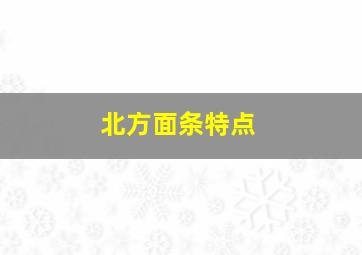 北方面条特点